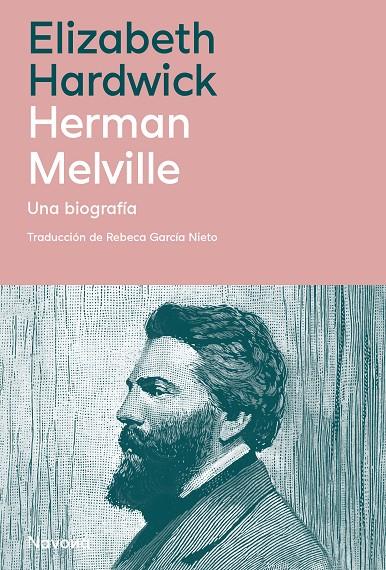 Elizabeth Hardwick
Herman Melville
Una biografía
Traducción de Rebeca García Nieto
Navona